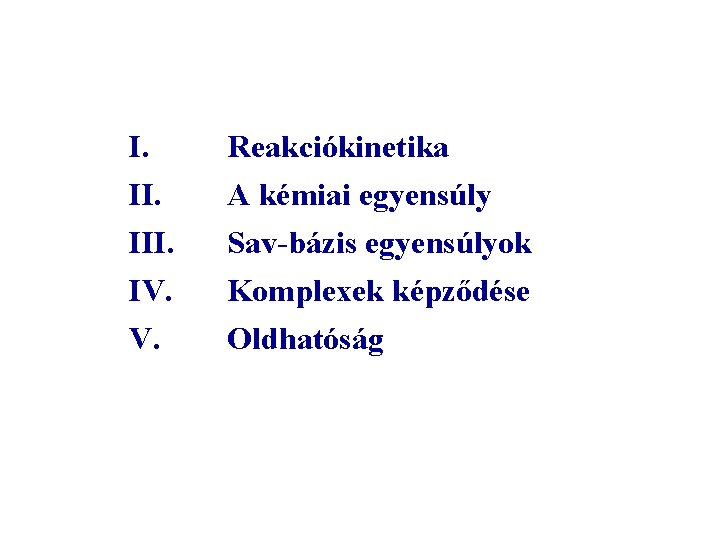 I. Reakciókinetika
II. A kémiai egyensúly
III. Sav-bázis egyensúlyok
IV. Komplexek képződése
V. Oldhatóság